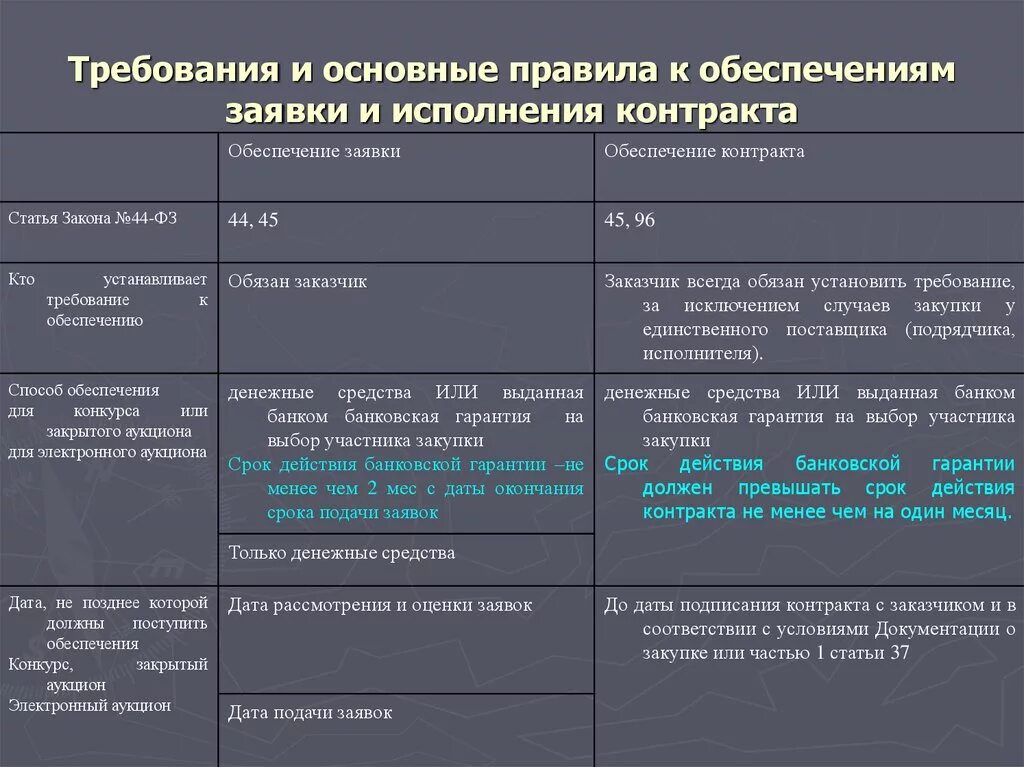 Требования и основные правила к обеспечениям заявки и исполнения контракта

| | Обеспечение заявки | Обеспечение контракта |
|---|---|---|
| Статья Закона №44-ФЗ | 44, 45 | 45, 96 |
| Кто устанавливает требование к обеспечению | Обязан заказчик | Заказчик всегда обязан установить требование, за исключением случаев закупки у единственного поставщика (подрядчика, исполнителя). |
| Способ обеспечения для конкурса или закрытого аукциона для электронного аукциона | денежные средства ИЛИ выданная банком банковская гарантия на выбор участника закупки Срок действия банковской гарантии –не менее чем 2 мес с даты окончания срока подачи заявок | денежные средства ИЛИ выданная банком банковская гарантия на выбор участника закупки Срок действия банковской гарантии должен превышать срок действия контракта не менее чем на один месяц. |
| | Только денежные средства | |
| Дата, не позднее которой должны поступить обеспечения Конкурс, закрытый аукцион Электронный аукцион | Дата рассмотрения и оценки заявок | До даты подписания контракта с заказчиком и в соответствии с условиями Документации о закупке или частью 1 статьи 37 |
| | Дата подачи заявок | |